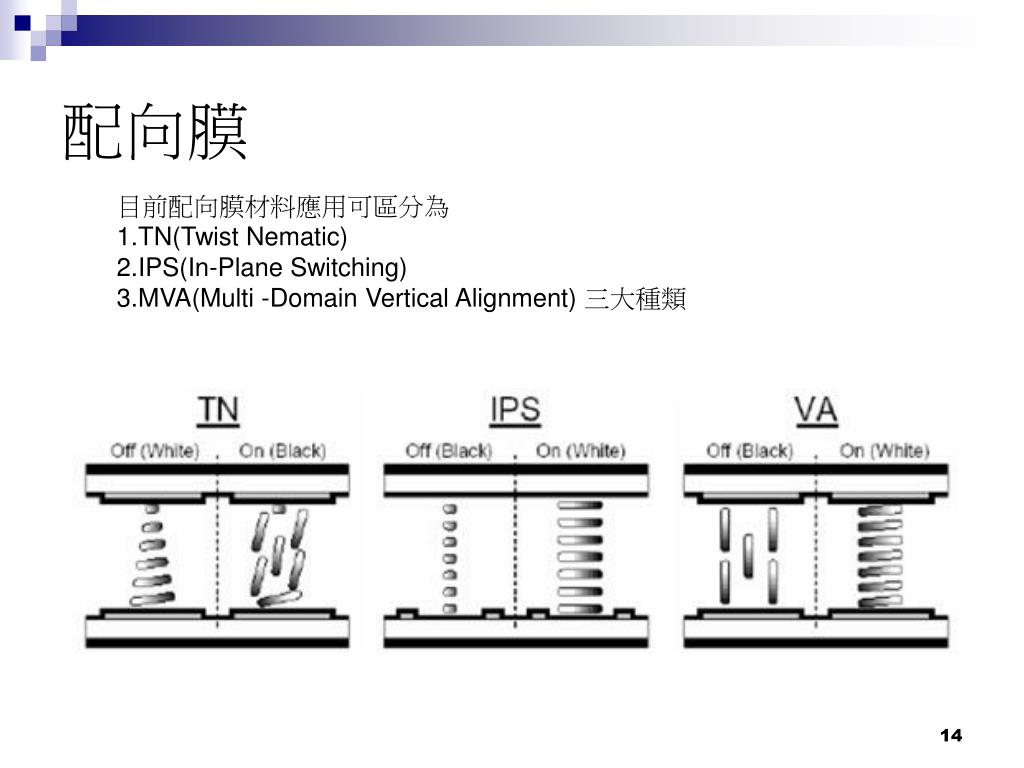 配向膜

目前配向膜材料應用可區分為
1.TN(Twist Nematic)
2.IPS(In-Plane Switching)
3.MVA(Multi -Domain Vertical Alignment) 三大種類

TN
Off (White) On (Black)

IPS
Off (Black) On (White)

VA
Off (Black) On (White)

14